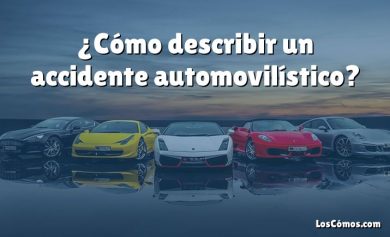 ¿Cómo describir un accidente automovilístico?

LosCómos.com